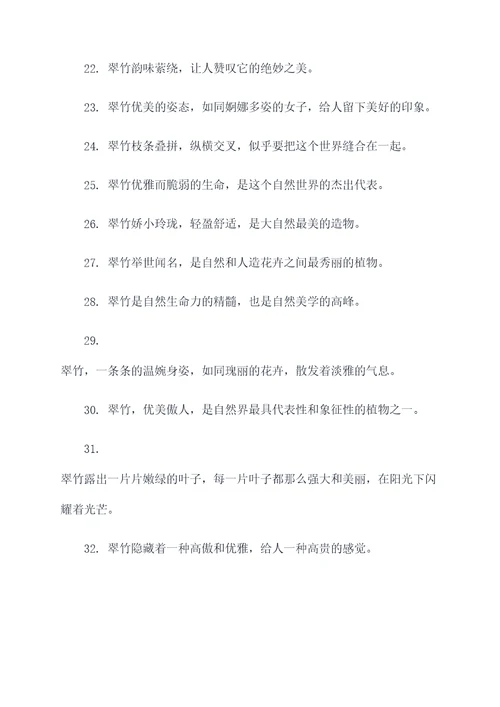 22. 翠竹韵味萦绕，让人赞叹它的绝妙之美。

23. 翠竹优美的姿态，如同婀娜多姿的女子，给人留下美好的印象。

24. 翠竹枝条叠拼，纵横交叉，似乎要把这个世界缝合在一起。

25. 翠竹优雅而脆弱的生命，是这个自然世界的杰出代表。

26. 翠竹娇小玲珑，轻盈舒适，是大自然最美的造物。

27. 翠竹举世闻名，是自然和人造花卉之间最秀丽的植物。

28. 翠竹是自然生命力的精髓，也是自然美学的高峰。

29.

翠竹，一条条的温婉身姿，如同瑰丽的花卉，散发着淡雅的气息。

30. 翠竹，优美傲人，是自然界最具代表性和象征性的植物之一。

31.

翠竹露出一片片嫩绿的叶子，每一片叶子都那么强大和美丽，在阳光下闪耀着光芒。

32. 翠竹隐藏着一种高傲和优雅，给人一种高贵的感觉。